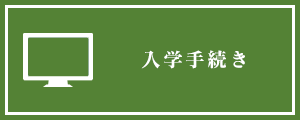 入学手続き